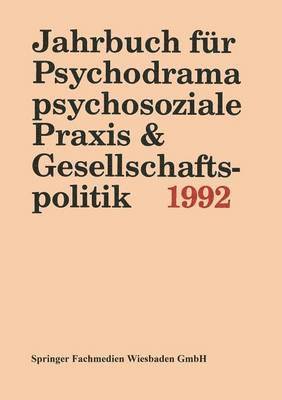 Jahrbuch für Psychodrama psychosoziale Praxis & Gesellschaftspolitik 1992

Springer Fachmedien Wiesbaden GmbH